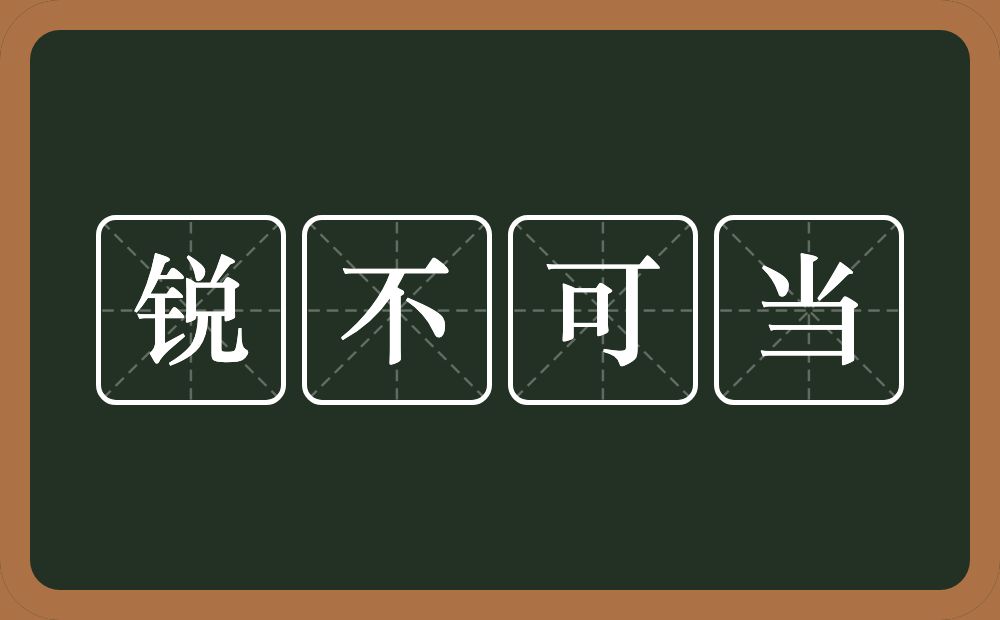 锐不可当